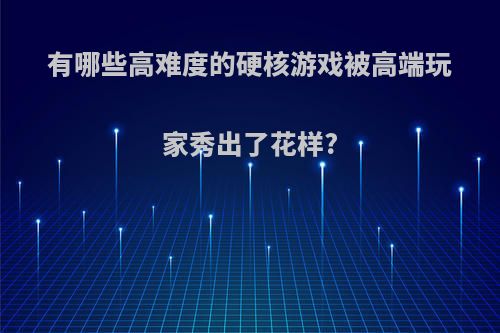 有哪些高难度的硬核游戏被高端玩家秀出了花样?